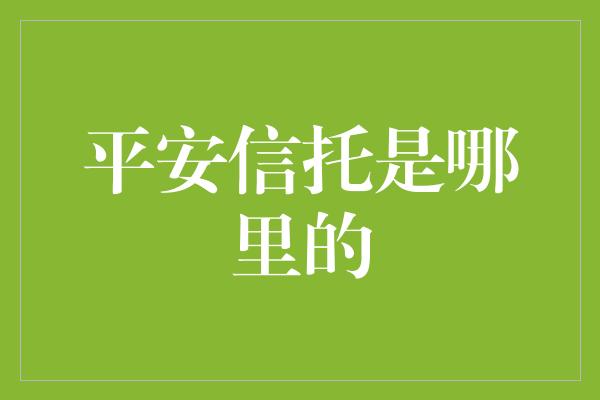 平安信托是哪里的